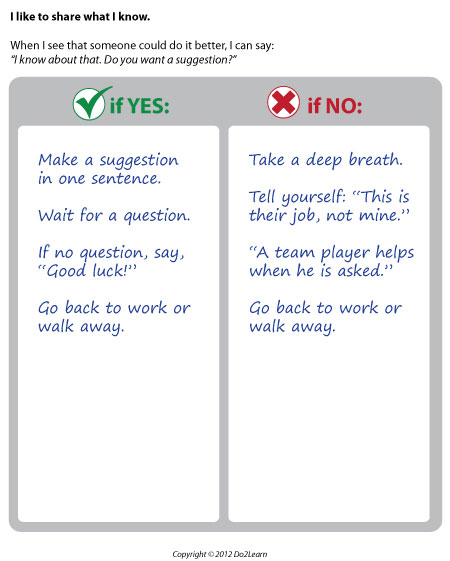 I like to share what I know.

When I see that someone could do it better, I can say:
"I know about that. Do you want a suggestion?"

if YES:

Make a suggestion in one sentence.

Wait for a question.

If no question, say, "Good luck!"

Go back to work or walk away.

if NO:

Take a deep breath.

Tell yourself: "This is their job, not mine."

"A team player helps when he is asked."

Go back to work or walk away.

Copyright © 2012 Do2Learn